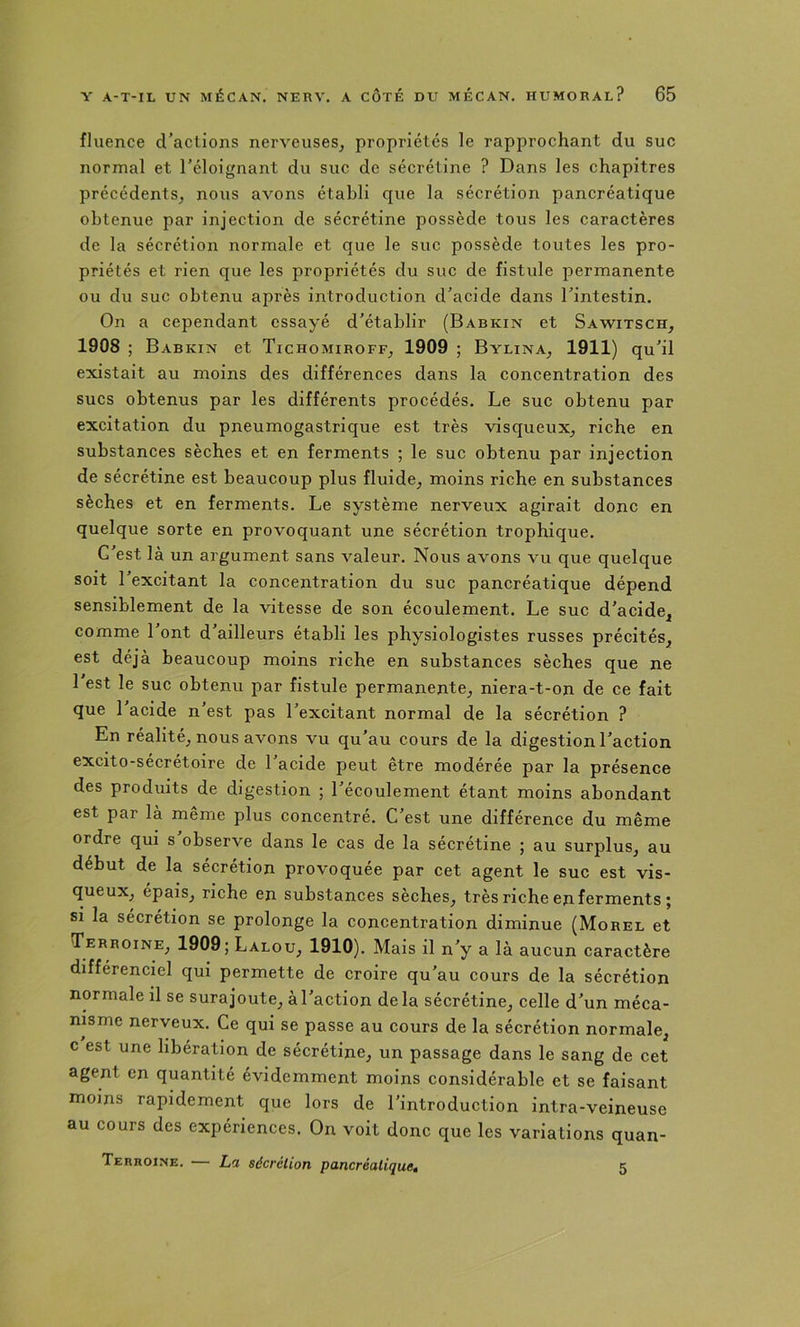 Y A-T-IL UN MÉCAN. NERV. A CÔTÉ DU MÉCAN. HUMORAL? 65

fluence d'actions nerveuses, propriétés le rapprochant du suc normal et l'éloignant du suc de sécrétine ? Dans les chapitres précédents, nous avons établi que la sécrétion pancréatique obtenue par injection de sécrétine possède tous les caractères de la sécrétion normale et que le suc possède toutes les propriétés et rien que les propriétés du suc de fistule permanente ou du suc obtenu après introduction d'acide dans l'intestin.

On a cependant essayé d'établir (Babkin et Sawitsch, 1908 ; Babkin et Tichomiroff, 1909 ; Bylina, 1911) qu'il existait au moins des différences dans la concentration des sucs obtenus par les différents procédés. Le suc obtenu par excitation du pneumogastrique est très visqueux, riche en substances sèches et en ferments ; le suc obtenu par injection de sécrétine est beaucoup plus fluide, moins riche en substances sèches et en ferments. Le système nerveux agirait donc en quelque sorte en provoquant une sécrétion trophique.

C'est là un argument sans valeur. Nous avons vu que quelque soit l'excitant la concentration du suc pancréatique dépend sensiblement de la vitesse de son écoulement. Le suc d'acide, comme l'ont d'ailleurs établi les physiologistes russes précités, est déjà beaucoup moins riche en substances sèches que ne l'est le suc obtenu par fistule permanente, niera-t-on de ce fait que l'acide n'est pas l'excitant normal de la sécrétion ?

En réalité, nous avons vu qu'au cours de la digestion l'action excito-sécrétoire de l'acide peut être modérée par la présence des produits de digestion ; l'écoulement étant moins abondant est par là même plus concentré. C'est une différence du même ordre qui s'observe dans le cas de la sécrétine ; au surplus, au début de la sécrétion provoquée par cet agent le suc est visqueux, épais, riche en substances sèches, très riche en ferments ; si la sécrétion se prolonge la concentration diminue (Morel et Terroine, 1909 ; Lalou, 1910). Mais il n'y a là aucun caractère différenciel qui permette de croire qu'au cours de la sécrétion normale il se surajoute, à l'action de la sécrétine, celle d'un mécanisme nerveux. Ce qui se passe au cours de la sécrétion normale, c'est une libération de sécrétine, un passage dans le sang de cet agent en quantité évidemment moins considérable et se faisant moins rapidement que lors de l'introduction intra-veineuse au cours des expériences. On voit donc que les variations quan-

Terroine. — La sécrétion pancréatique. 5